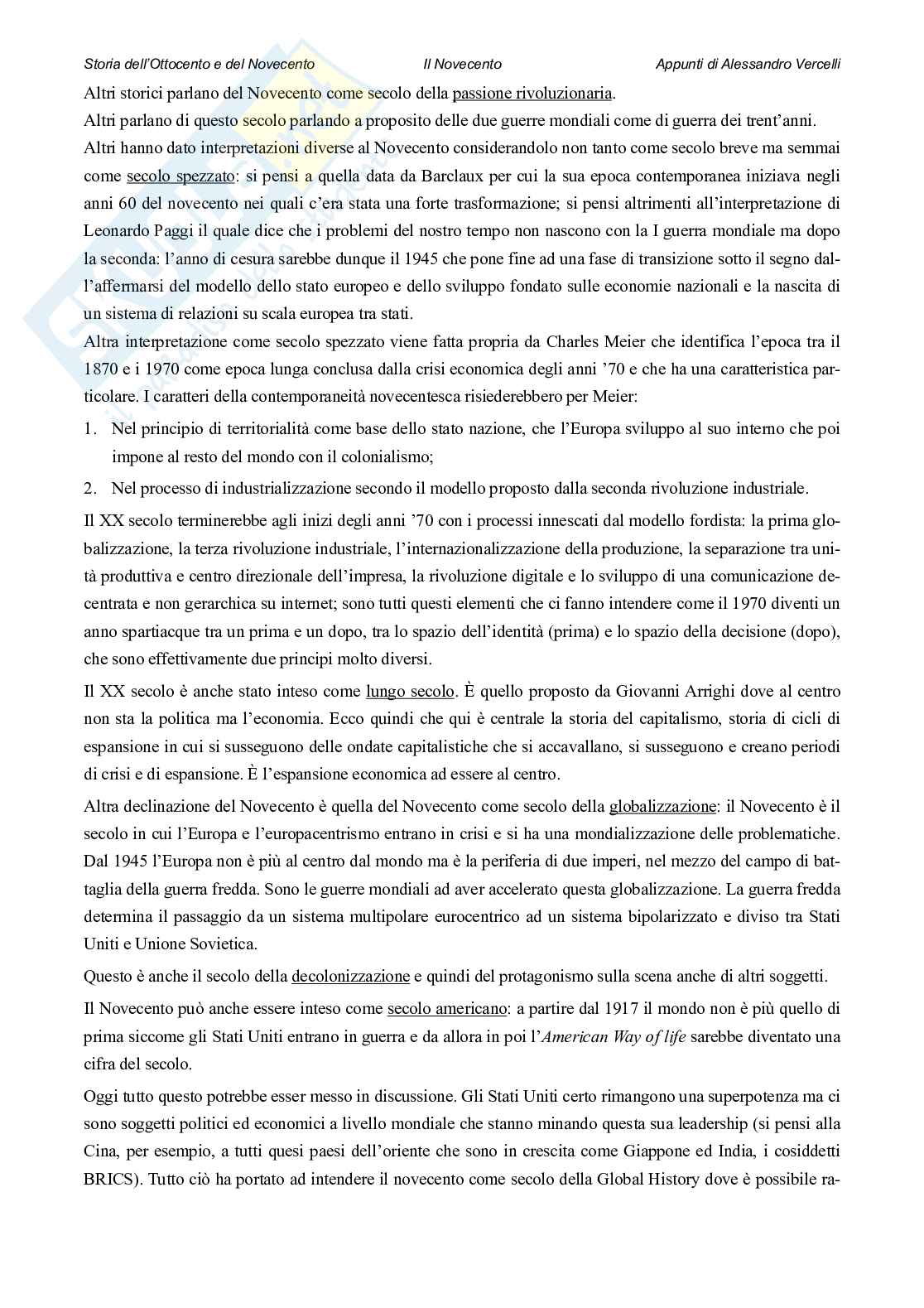 Storia dell'Ottocento e del Novecento Il Novecento Appunti di Alessandro Vercelli

Altri storici parlano del Novecento come secolo della passione rivoluzionaria.

Altri parlano di questo secolo parlando a proposito delle due guerre mondiali come di guerra dei trent'anni.

Altri hanno dato interpretazioni diverse al Novecento considerandolo non tanto come secolo breve ma semmai come secolo spezzato: si pensi a quella data da Barclaux per cui la sua epoca contemporanea iniziava negli anni 60 del novecento nei quali c'era stata una forte trasformazione; si pensi altrimenti all'interpretazione di Leonardo Paggi il quale dice che i problemi del nostro tempo non nascono con la I guerra mondiale ma dopo la seconda: l'anno di cesura sarebbe dunque il 1945 che pone fine ad una fase di transizione sotto il segno dall'affermarsi del modello dello stato europeo e dello sviluppo fondato sulle economie nazionali e la nascita di un sistema di relazioni su scala europea tra stati.

Altra interpretazione come secolo spezzato viene fatta propria da Charles Meier che identifica l'epoca tra il 1870 e i 1970 come epoca lunga conclusa dalla crisi economica degli anni '70 e che ha una caratteristica particolare. I caratteri della contemporaneità novecentesca risiederebbero per Meier:

1. Nel principio di territorialità come base dello stato nazione, che l'Europa sviluppo al suo interno che poi impone al resto del mondo con il colonialismo;
2. Nel processo di industrializzazione secondo il modello proposto dalla seconda rivoluzione industriale.

Il XX secolo terminerebbe agli inizi degli anni '70 con i processi innescati dal modello fordista: la prima globalizzazione, la terza rivoluzione industriale, l'internazionalizzazione della produzione, la separazione tra unità produttiva e centro direzionale dell'impresa, la rivoluzione digitale e lo sviluppo di una comunicazione decentrata e non gerarchica su internet; sono tutti questi elementi che ci fanno intendere come il 1970 diventi un anno spartiacque tra un prima e un dopo, tra lo spazio dell'identità (prima) e lo spazio della decisione (dopo), che sono effettivamente due principi molto diversi.

Il XX secolo è anche stato inteso come lungo secolo. È quello proposto da Giovanni Arrighi dove al centro non sta la politica ma l'economia. Ecco quindi che qui è centrale la storia del capitalismo, storia di cicli di espansione in cui si susseguono delle ondate capitalistiche che si accavallano, si susseguono e creano periodi di crisi e di espansione. È l'espansione economica ad essere al centro.

Altra declinazione del Novecento è quella del Novecento come secolo della globalizzazione: il Novecento è il secolo in cui l'Europa e l'europacentrismo entrano in crisi e si ha una mondializzazione delle problematiche. Dal 1945 l'Europa non è più al centro dal mondo ma è la periferia di due imperi, nel mezzo del campo di battaglia della guerra fredda. Sono le guerre mondiali ad aver accelerato questa globalizzazione. La guerra fredda determina il passaggio da un sistema multipolare eurocentrico ad un sistema bipolarizzato e diviso tra Stati Uniti e Unione Sovietica.

Questo è anche il secolo della decolonizzazione e quindi del protagonismo sulla scena anche di altri soggetti.

Il Novecento può anche essere inteso come secolo americano: a partire dal 1917 il mondo non è più quello di prima siccome gli Stati Uniti entrano in guerra e da allora in poi l'American Way of life sarebbe diventato una cifra del secolo.

Oggi tutto questo potrebbe esser messo in discussione. Gli Stati Uniti certo rimangono una superpotenza ma ci sono soggetti politici ed economici a livello mondiale che stanno minando questa sua leadership (si pensi alla Cina, per esempio, a tutti quesi paesi dell'oriente che sono in crescita come Giappone ed India, i cosiddetti BRICS). Tutto ciò ha portato ad intendere il novecento come secolo della Global History dove è possibile ra-